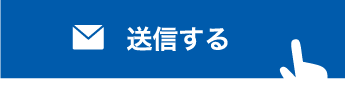 送信する